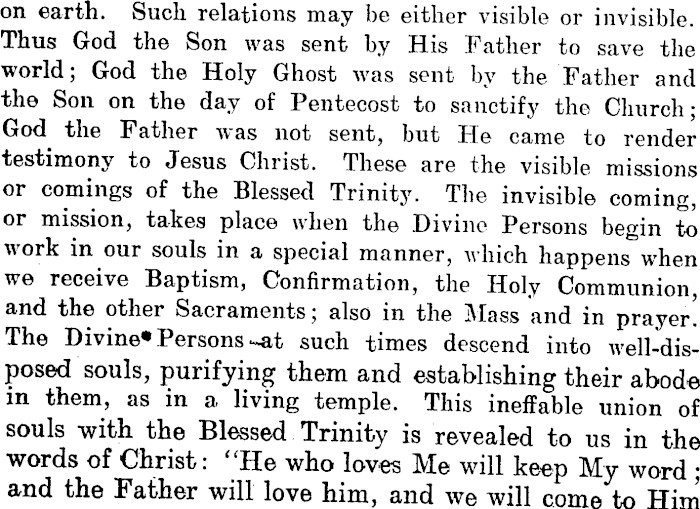 on earth. Such relations may be either visible or invisible. Thus God the Son was sent by His Father to save the world; God the Holy Ghost was sent by the Father and the Son on the day of Pentecost to sanctify the Church; God the Father was not sent, but He came to render testimony to Jesus Christ. These are the visible missions or comings of the Blessed Trinity. The invisible coming, or mission, takes place when the Divine Persons begin to work in our souls in a special manner, which happens when we receive Baptism, Confirmation, the Holy Communion, and the other Sacraments; also in the Mass and in prayer. The Divine Persons at such times descend into well-disposed souls, purifying them and establishing their abode in them, as in a living temple. This ineffable union of souls with the Blessed Trinity is revealed to us in the words of Christ: "He who loves Me will keep My word; and the Father will love him, and we will come to Him